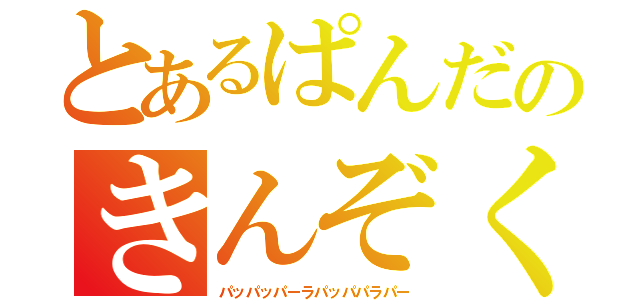 とあるぱんだの
きんぞく
パッパッパーラパッパパラパー